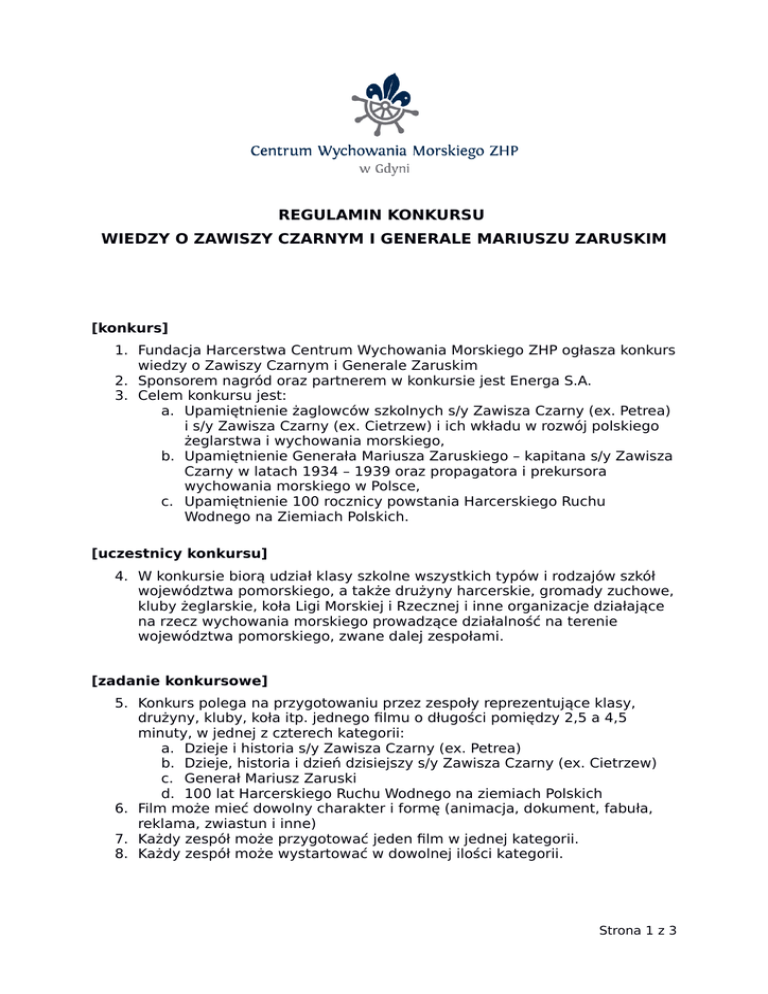 Centrum Wychowania Morskiego ZHP
w Gdyni

REGULAMIN KONKURSU
WIEDZY O ZAWISZY CZARNYM I GENERALE MARIUSZU ZARUSKIM

[konkurs]

1. Fundacja Harcerstwa Centrum Wychowania Morskiego ZHP ogłasza konkurs wiedzy o Zawiszy Czarnym i Generale Zaruskim
2. Sponsorem nagród oraz partnerem w konkursie jest Energa S.A.
3. Celem konkursu jest:
a. Upamiętnienie żaglowców szkolnych s/y Zawisza Czarny (ex. Petrea) i s/y Zawisza Czarny (ex. Cietrzew) i ich wkładu w rozwój polskiego żeglarstwa i wychowania morskiego,
b. Upamiętnienie Generała Mariusza Zaruskiego – kapitana s/y Zawisza Czarny w latach 1934 – 1939 oraz propagatora i prekursora wychowania morskiego w Polsce,
c. Upamiętnienie 100 rocznicy powstania Harcerskiego Ruchu Wodnego na Ziemiach Polskich.

[uczestnicy konkursu]

4. W konkursie biorą udział klasy szkolne wszystkich typów i rodzajów szkół województwa pomorskiego, a także drużyny harcerskie, gromady zuchowe, kluby żeglarskie, koła Ligi Morskiej i Rzecznej i inne organizacje działające na rzecz wychowania morskiego prowadzące działalność na terenie województwa pomorskiego, zwane dalej zespołami.

[zadanie konkursowe]

5. Konkurs polega na przygotowaniu przez zespoły reprezentujące klasy, drużyny, kluby, koła itp. jednego filmu o długości pomiędzy 2,5 a 4,5 minuty, w jednej z czterech kategorii:
a. Dzieje i historia s/y Zawisza Czarny (ex. Petrea)
b. Dzieje, historia i dzień dzisiejszy s/y Zawisza Czarny (ex. Cietrzew)
c. Generał Mariusz Zaruski
d. 100 lat Harcerskiego Ruchu Wodnego na ziemiach Polskich
6. Film może mieć dowolny charakter i formę (animacja, dokument, fabuła, reklama, zwiastun i inne)
7. Każdy zespół może przygotować jeden film w jednej kategorii.
8. Każdy zespół może wystartować w dowolnej ilości kategorii.

Strona 1 z 3